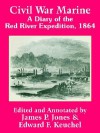 Civil War Marine
A Diary of the Red River Expedition, 1864

Edited and Annotated by
James P. Jones &
Edward F. Keuchel